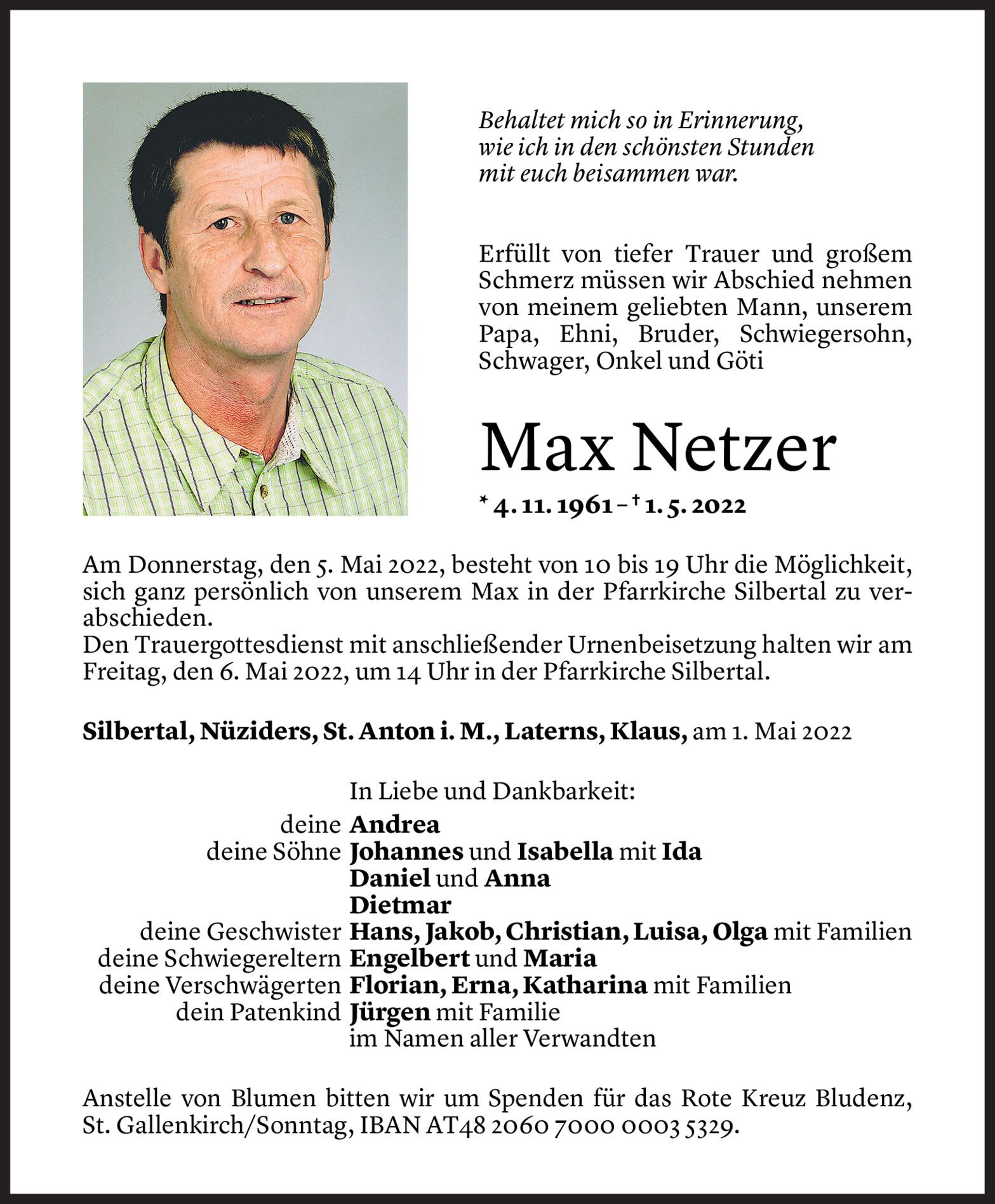 Behaltet mich so in Erinnerung,
wie ich in den schönsten Stunden
mit euch beisammen war.

Erfüllt von tiefer Trauer und großem Schmerz müssen wir Abschied nehmen von meinem geliebten Mann, unserem Papa, Ehni, Bruder, Schwiegersohn, Schwager, Onkel und Göti

Max Netzer

* 4. 11. 1961 – † 1. 5. 2022

Am Donnerstag, den 5. Mai 2022, besteht von 10 bis 19 Uhr die Möglichkeit, sich ganz persönlich von unserem Max in der Pfarrkirche Silbertal zu verabschieden.
Den Trauergottesdienst mit anschließender Urnenbeisetzung halten wir am Freitag, den 6. Mai 2022, um 14 Uhr in der Pfarrkirche Silbertal.

Silbertal, Nüziders, St. Anton i. M., Laterns, Klaus, am 1. Mai 2022

In Liebe und Dankbarkeit:
deine Andrea
deine Söhne Johannes und Isabella mit Ida
Daniel und Anna
Dietmar
deine Geschwister Hans, Jakob, Christian, Luisa, Olga mit Familien
deine Schwiegereltern Engelbert und Maria
deine Verschwägerten Florian, Erna, Katharina mit Familien
dein Patenkind Jürgen mit Familie
im Namen aller Verwandten

Anstelle von Blumen bitten wir um Spenden für das Rote Kreuz Bludenz, St. Gallenkirch/Sonntag, IBAN AT48 2060 7000 0003 5329.